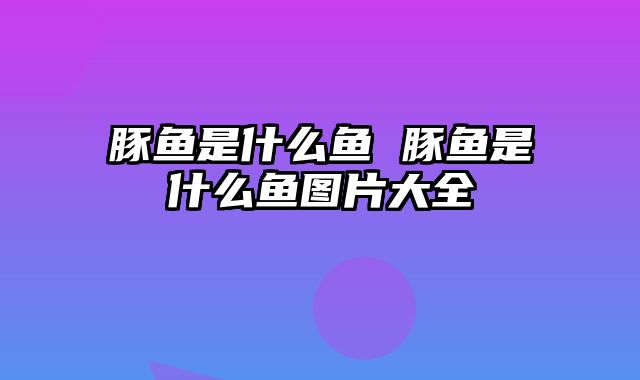 豚鱼是什么鱼 豚鱼是什么鱼图片大全